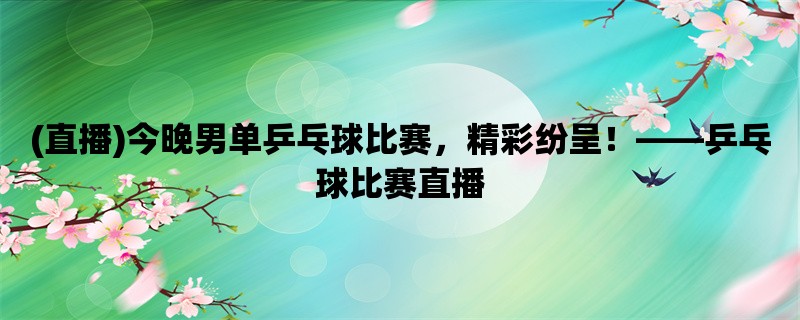 (直播)今晚男单乒乓球比赛，精彩纷呈！——乒乓球比赛直播